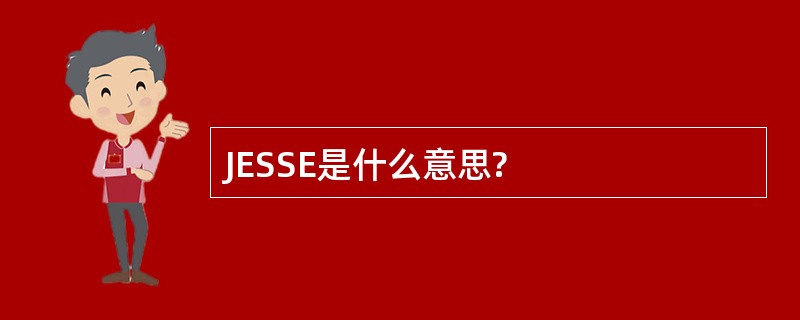 JESSE是什么意思?